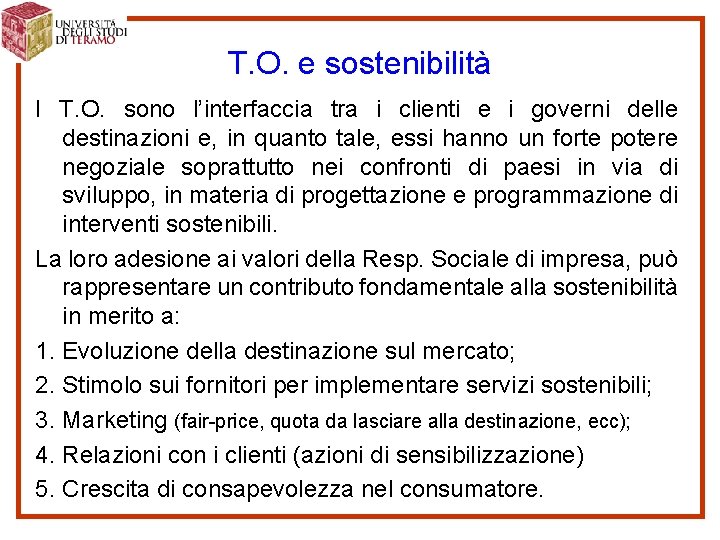 UNIVERSITÀ DEGLI STUDI DI TERAMO

T.O. e sostenibilità

I T.O. sono l'interfaccia tra i clienti e i governi delle destinazioni e, in quanto tale, essi hanno un forte potere negoziale soprattutto nei confronti di paesi in via di sviluppo, in materia di progettazione e programmazione di interventi sostenibili.

La loro adesione ai valori della Resp. Sociale di impresa, può rappresentare un contributo fondamentale alla sostenibilità in merito a:

1. Evoluzione della destinazione sul mercato;
2. Stimolo sui fornitori per implementare servizi sostenibili;
3. Marketing (fair-price, quota da lasciare alla destinazione, ecc);
4. Relazioni con i clienti (azioni di sensibilizzazione)
5. Crescita di consapevolezza nel consumatore.